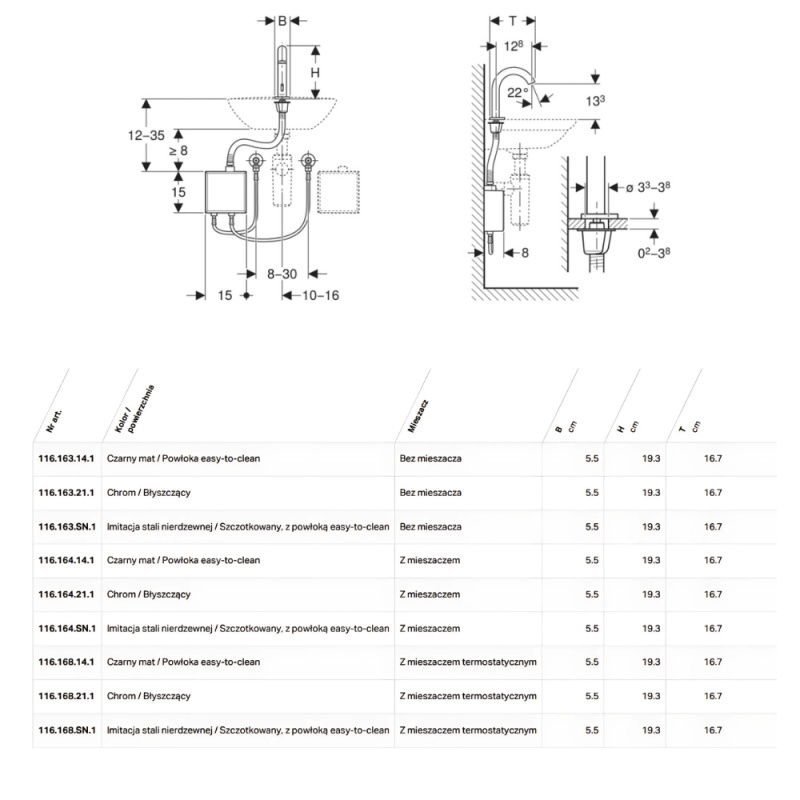 B
H
12–35
≥ 8
15
15
8–30
10–16

T
$12^8$
22°
$13^3$
ø $3^3$–$3^8$
8
$0^2$–$3^8$

| Nr art. | Kolor / powierzchnia | Mieszacz | B cm | H cm | T cm |
|---|---|---|---|---|---|
| 116.163.14.1 | Czarny mat / Powłoka easy-to-clean | Bez mieszacza | 5.5 | 19.3 | 16.7 |
| 116.163.21.1 | Chrom / Błyszczący | Bez mieszacza | 5.5 | 19.3 | 16.7 |
| 116.163.SN.1 | Imitacja stali nierdzewnej / Szczotkowany, z powłoką easy-to-clean | Bez mieszacza | 5.5 | 19.3 | 16.7 |
| 116.164.14.1 | Czarny mat / Powłoka easy-to-clean | Z mieszaczem | 5.5 | 19.3 | 16.7 |
| 116.164.21.1 | Chrom / Błyszczący | Z mieszaczem | 5.5 | 19.3 | 16.7 |
| 116.164.SN.1 | Imitacja stali nierdzewnej / Szczotkowany, z powłoką easy-to-clean | Z mieszaczem | 5.5 | 19.3 | 16.7 |
| 116.168.14.1 | Czarny mat / Powłoka easy-to-clean | Z mieszaczem termostatycznym | 5.5 | 19.3 | 16.7 |
| 116.168.21.1 | Chrom / Błyszczący | Z mieszaczem termostatycznym | 5.5 | 19.3 | 16.7 |
| 116.168.SN.1 | Imitacja stali nierdzewnej / Szczotkowany, z powłoką easy-to-clean | Z mieszaczem termostatycznym | 5.5 | 19.3 | 16.7 |